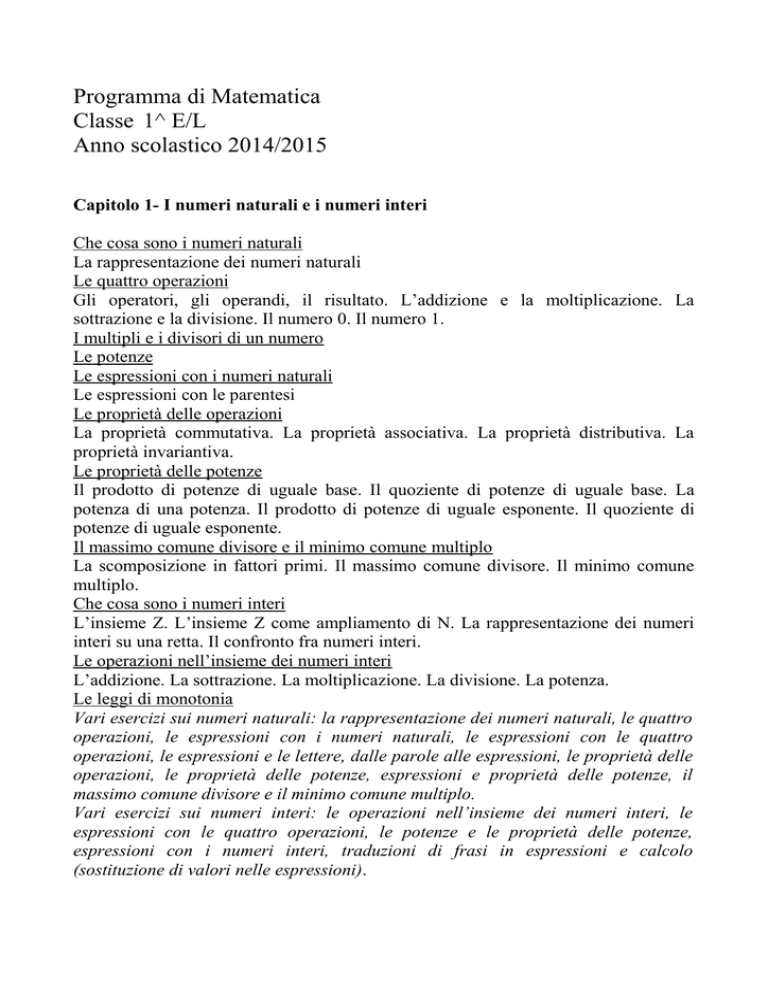 Programma di Matematica
Classe 1^ E/L
Anno scolastico 2014/2015

Capitolo 1- I numeri naturali e i numeri interi

Che cosa sono i numeri naturali
La rappresentazione dei numeri naturali
Le quattro operazioni
Gli operatori, gli operandi, il risultato. L'addizione e la moltiplicazione. La sottrazione e la divisione. Il numero 0. Il numero 1.
I multipli e i divisori di un numero
Le potenze
Le espressioni con i numeri naturali
Le espressioni con le parentesi
Le proprietà delle operazioni
La proprietà commutativa. La proprietà associativa. La proprietà distributiva. La proprietà invariantiva.
Le proprietà delle potenze
Il prodotto di potenze di uguale base. Il quoziente di potenze di uguale base. La potenza di una potenza. Il prodotto di potenze di uguale esponente. Il quoziente di potenze di uguale esponente.
Il massimo comune divisore e il minimo comune multiplo
La scomposizione in fattori primi. Il massimo comune divisore. Il minimo comune multiplo.
Che cosa sono i numeri interi
L'insieme Z. L'insieme Z come ampliamento di N. La rappresentazione dei numeri interi su una retta. Il confronto fra numeri interi.
Le operazioni nell'insieme dei numeri interi
L'addizione. La sottrazione. La moltiplicazione. La divisione. La potenza.
Le leggi di monotonia
Vari esercizi sui numeri naturali: la rappresentazione dei numeri naturali, le quattro operazioni, le espressioni con i numeri naturali, le espressioni con le quattro operazioni, le espressioni e le lettere, dalle parole alle espressioni, le proprietà delle operazioni, le proprietà delle potenze, espressioni e proprietà delle potenze, il massimo comune divisore e il minimo comune multiplo.
Vari esercizi sui numeri interi: le operazioni nell'insieme dei numeri interi, le espressioni con le quattro operazioni, le potenze e le proprietà delle potenze, espressioni con i numeri interi, traduzioni di frasi in espressioni e calcolo (sostituzione di valori nelle espressioni).